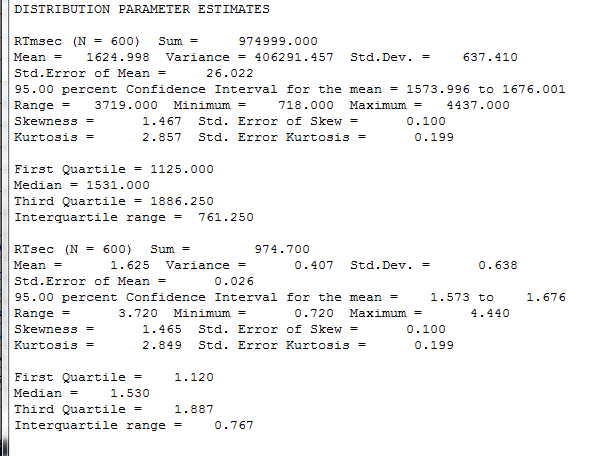 DISTRIBUTION PARAMETER ESTIMATES

RTmsec (N = 600) Sum = 974999.000
Mean = 1624.998 Variance = 406291.457 Std.Dev. = 637.410
Std.Error of Mean = 26.022
95.00 percent Confidence Interval for the mean = 1573.996 to 1676.001
Range = 3719.000 Minimum = 718.000 Maximum = 4437.000
Skewness = 1.467 Std. Error of Skew = 0.100
Kurtosis = 2.857 Std. Error Kurtosis = 0.199

First Quartile = 1125.000
Median = 1531.000
Third Quartile = 1886.250
Interquartile range = 761.250

RTsec (N = 600) Sum = 974.700
Mean = 1.625 Variance = 0.407 Std.Dev. = 0.638
Std.Error of Mean = 0.026
95.00 percent Confidence Interval for the mean = 1.573 to 1.676
Range = 3.720 Minimum = 0.720 Maximum = 4.440
Skewness = 1.465 Std. Error of Skew = 0.100
Kurtosis = 2.849 Std. Error Kurtosis = 0.199

First Quartile = 1.120
Median = 1.530
Third Quartile = 1.887
Interquartile range = 0.767